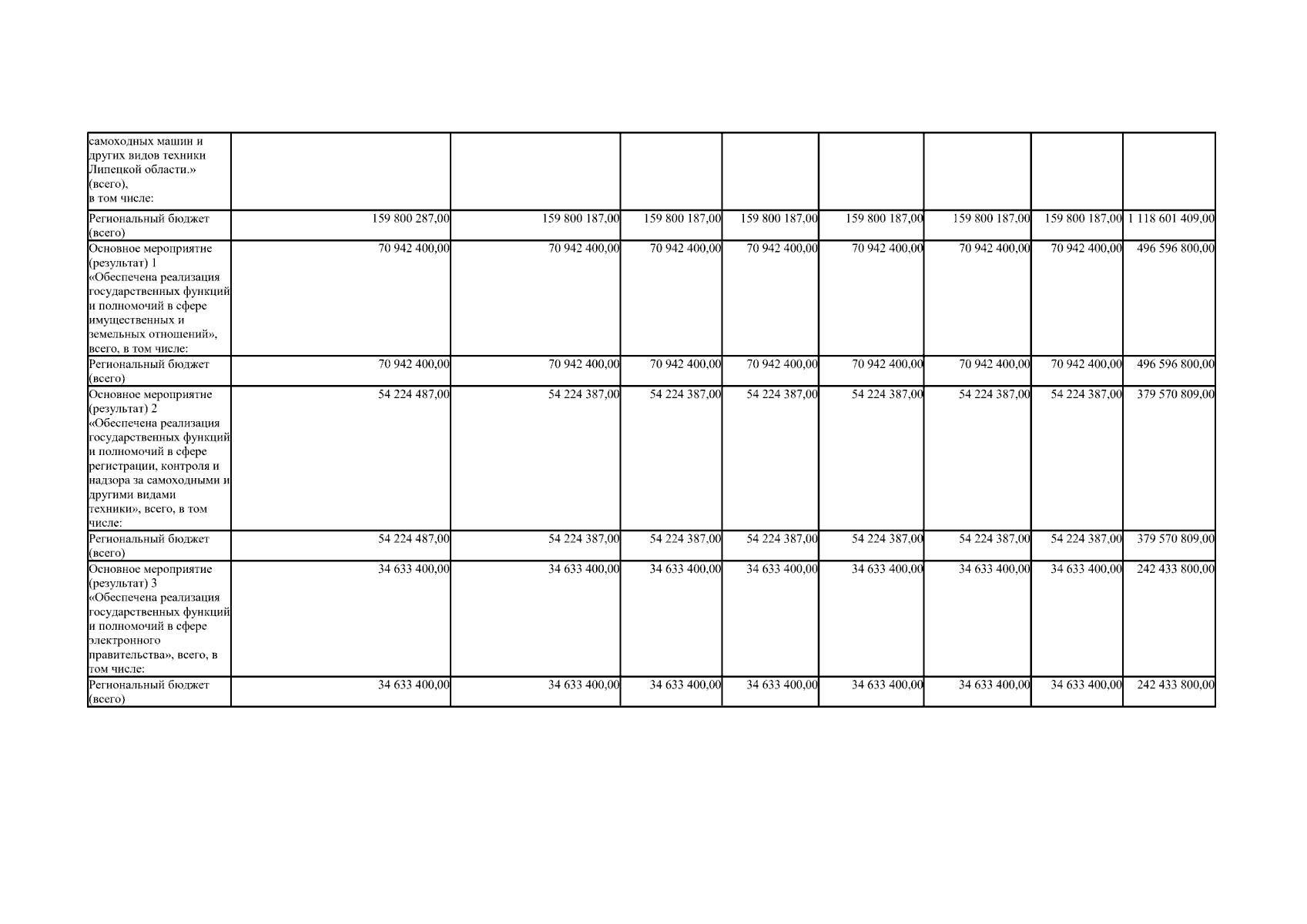 | самоходных машин и других видов техники Липецкой области.» (всего), в том числе: | | | | | | | | |
|---|---|---|---|---|---|---|---|---|
| Региональный бюджет (всего) | 159 800 287,00 | 159 800 187,00 | 159 800 187,00 | 159 800 187,00 | 159 800 187,00 | 159 800 187,00 | 159 800 187,00 | 1 118 601 409,00 |
| Основное мероприятие (результат) 1 «Обеспечена реализация государственных функций и полномочий в сфере имущественных и земельных отношений», всего, в том числе: | 70 942 400,00 | 70 942 400,00 | 70 942 400,00 | 70 942 400,00 | 70 942 400,00 | 70 942 400,00 | 70 942 400,00 | 496 596 800,00 |
| Региональный бюджет (всего) | 70 942 400,00 | 70 942 400,00 | 70 942 400,00 | 70 942 400,00 | 70 942 400,00 | 70 942 400,00 | 70 942 400,00 | 496 596 800,00 |
| Основное мероприятие (результат) 2 «Обеспечена реализация государственных функций и полномочий в сфере регистрации, контроля и надзора за самоходными и другими видами техники», всего, в том числе: | 54 224 487,00 | 54 224 387,00 | 54 224 387,00 | 54 224 387,00 | 54 224 387,00 | 54 224 387,00 | 54 224 387,00 | 379 570 809,00 |
| Региональный бюджет (всего) | 54 224 487,00 | 54 224 387,00 | 54 224 387,00 | 54 224 387,00 | 54 224 387,00 | 54 224 387,00 | 54 224 387,00 | 379 570 809,00 |
| Основное мероприятие (результат) 3 «Обеспечена реализация государственных функций и полномочий в сфере электронного правительства», всего, в том числе: | 34 633 400,00 | 34 633 400,00 | 34 633 400,00 | 34 633 400,00 | 34 633 400,00 | 34 633 400,00 | 34 633 400,00 | 242 433 800,00 |
| Региональный бюджет (всего) | 34 633 400,00 | 34 633 400,00 | 34 633 400,00 | 34 633 400,00 | 34 633 400,00 | 34 633 400,00 | 34 633 400,00 | 242 433 800,00 |